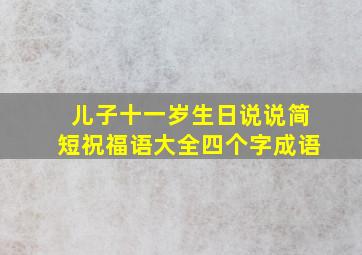 儿子十一岁生日说说简短祝福语大全四个字成语